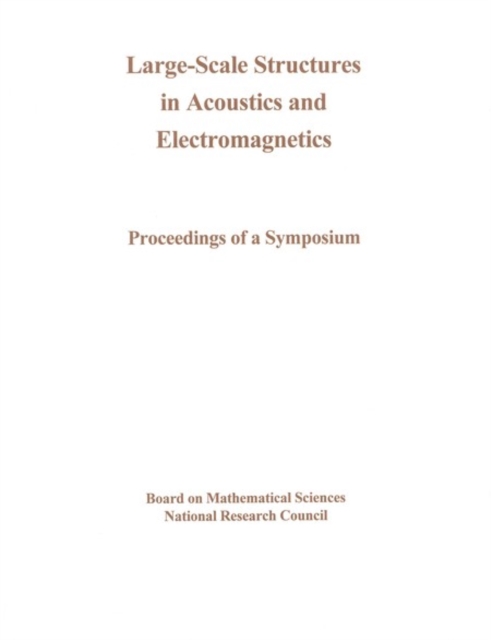 Large-Scale Structures in Acoustics and Electromagnetics

Proceedings of a Symposium

Board on Mathematical Sciences
National Research Council